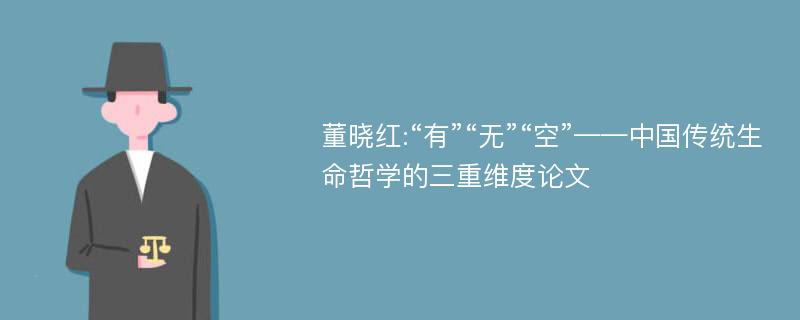 董晓红:“有”“无”“空”——中国传统生命哲学的三重维度论文